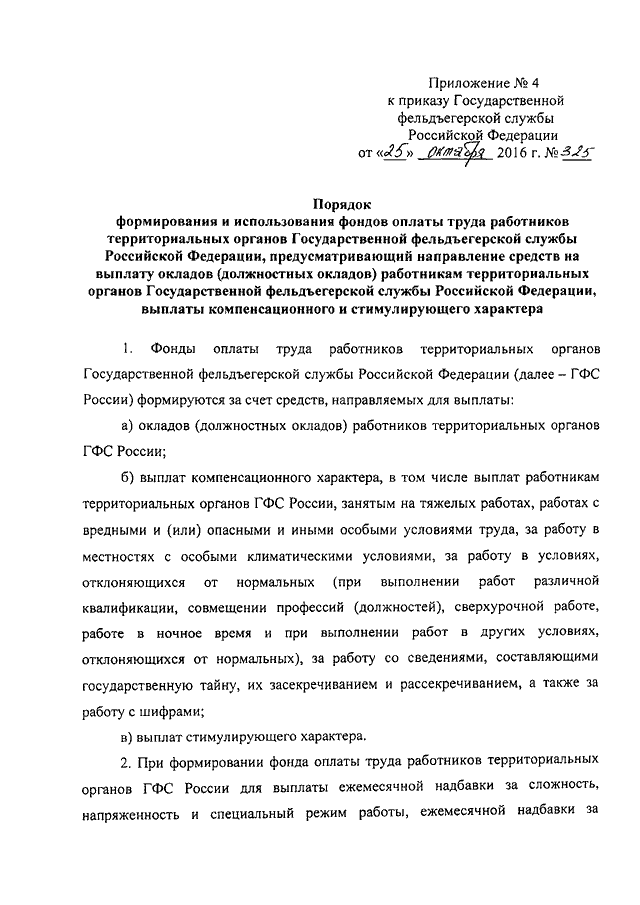 Приложение № 4
к приказу Государственной
фельдъегерской службы
Российской Федерации
от «25» октября 2016 г. № 325

Порядок
формирования и использования фондов оплаты труда работников территориальных органов Государственной фельдъегерской службы Российской Федерации, предусматривающий направление средств на выплату окладов (должностных окладов) работникам территориальных органов Государственной фельдъегерской службы Российской Федерации, выплаты компенсационного и стимулирующего характера

1. Фонды оплаты труда работников территориальных органов Государственной фельдъегерской службы Российской Федерации (далее – ГФС России) формируются за счет средств, направляемых для выплаты:

а) окладов (должностных окладов) работников территориальных органов ГФС России;

б) выплат компенсационного характера, в том числе выплат работникам территориальных органов ГФС России, занятым на тяжелых работах, работах с вредными и (или) опасными и иными особыми условиями труда, за работу в местностях с особыми климатическими условиями, за работу в условиях, отклоняющихся от нормальных (при выполнении работ различной квалификации, совмещении профессий (должностей), сверхурочной работе, работе в ночное время и при выполнении работ в других условиях, отклоняющихся от нормальных), за работу со сведениями, составляющими государственную тайну, их засекречиванием и рассекречиванием, а также за работу с шифрами;

в) выплат стимулирующего характера.

2. При формировании фонда оплаты труда работников территориальных органов ГФС России для выплаты ежемесячной надбавки за сложность, напряженность и специальный режим работы, ежемесячной надбавки за